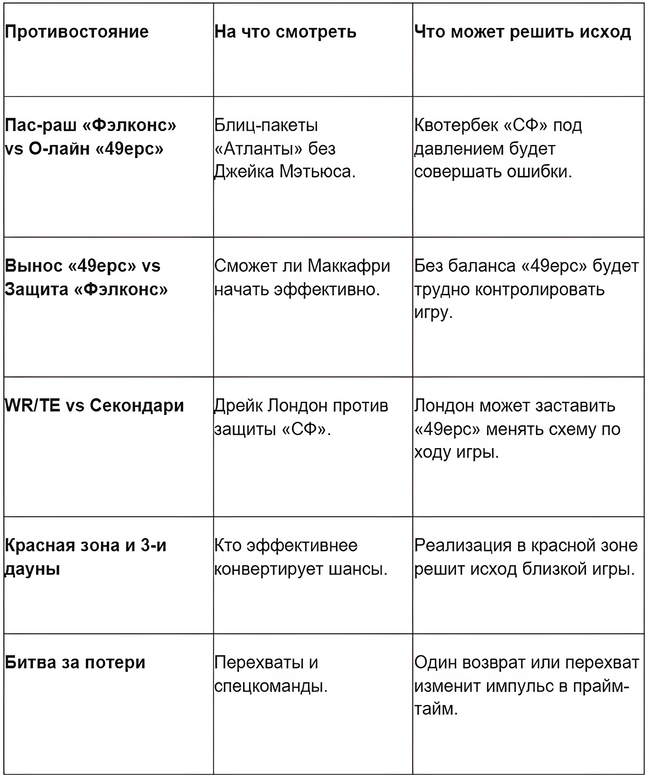 | Противостояние | На что смотреть | Что может решить исход |
|---|---|---|
| Пас-раш «Фэлконс» vs О-лайн «49ерс» | Блиц-пакеты «Атланты» без Джейка Мэтьюса. | Квотербек «СФ» под давлением будет совершать ошибки. |
| Вынос «49ерс» vs Защита «Фэлконс» | Сможет ли Маккафри начать эффективно. | Без баланса «49ерс» будет трудно контролировать игру. |
| WR/TE vs Секондари | Дрейк Лондон против защиты «СФ». | Лондон может заставить «49ерс» менять схему по ходу игры. |
| Красная зона и 3-и дауны | Кто эффективнее конвертирует шансы. | Реализация в красной зоне решит исход близкой игры. |
| Битва за потери | Перехваты и спецкоманды. | Один возврат или перехват изменит импульс в прайм-тайм. |